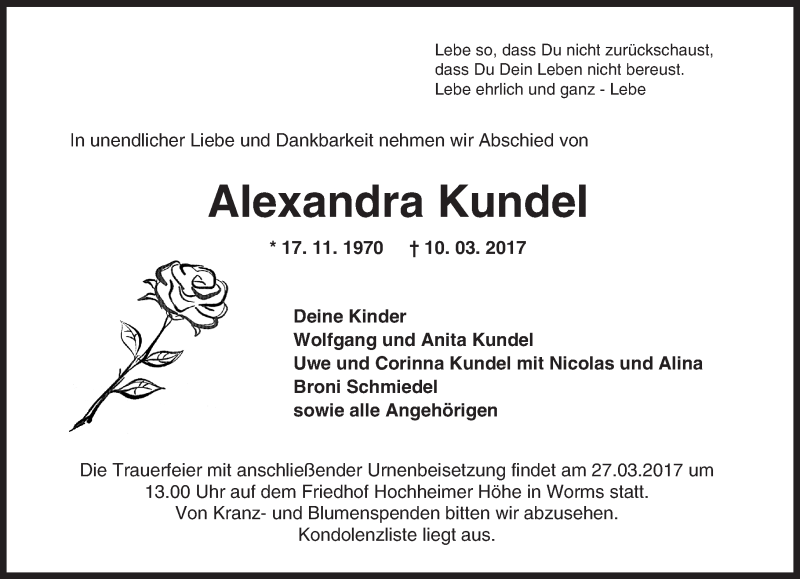 Lebe so, dass Du nicht zurückschaust,
dass Du Dein Leben nicht bereust.
Lebe ehrlich und ganz - Lebe

In unendlicher Liebe und Dankbarkeit nehmen wir Abschied von

Alexandra Kundel

* 17. 11. 1970 † 10. 03. 2017

Deine Kinder
Wolfgang und Anita Kundel
Uwe und Corinna Kundel mit Nicolas und Alina
Broni Schmiedel
sowie alle Angehörigen

Die Trauerfeier mit anschließender Urnenbeisetzung findet am 27.03.2017 um 13.00 Uhr auf dem Friedhof Hochheimer Höhe in Worms statt.
Von Kranz- und Blumenspenden bitten wir abzusehen.
Kondolenzliste liegt aus.